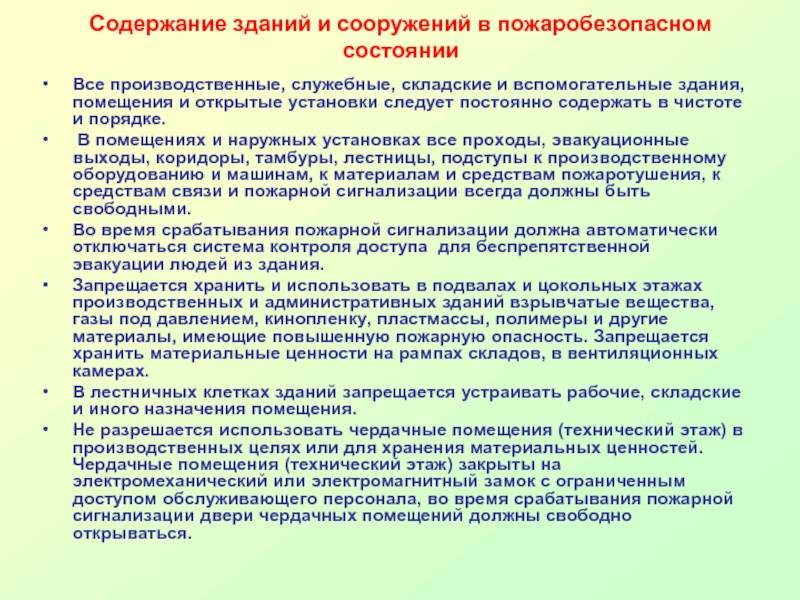 Содержание зданий и сооружений в пожаробезопасном состоянии

• Все производственные, служебные, складские и вспомогательные здания, помещения и открытые установки следует постоянно содержать в чистоте и порядке.

• В помещениях и наружных установках все проходы, эвакуационные выходы, коридоры, тамбуры, лестницы, подступы к производственному оборудованию и машинам, к материалам и средствам пожаротушения, к средствам связи и пожарной сигнализации всегда должны быть свободными.

• Во время срабатывания пожарной сигнализации должна автоматически отключаться система контроля доступа для беспрепятственной эвакуации людей из здания.

• Запрещается хранить и использовать в подвалах и цокольных этажах производственных и административных зданий взрывчатые вещества, газы под давлением, кинопленку, пластмассы, полимеры и другие материалы, имеющие повышенную пожарную опасность. Запрещается хранить материальные ценности на рампах складов, в вентиляционных камерах.

• В лестничных клетках зданий запрещается устраивать рабочие, складские и иного назначения помещения.

• Не разрешается использовать чердачные помещения (технический этаж) в производственных целях или для хранения материальных ценностей. Чердачные помещения (технический этаж) закрыты на электромеханический или электромагнитный замок с ограниченным доступом обслуживающего персонала, во время срабатывания пожарной сигнализации двери чердачных помещений должны свободно открываться.